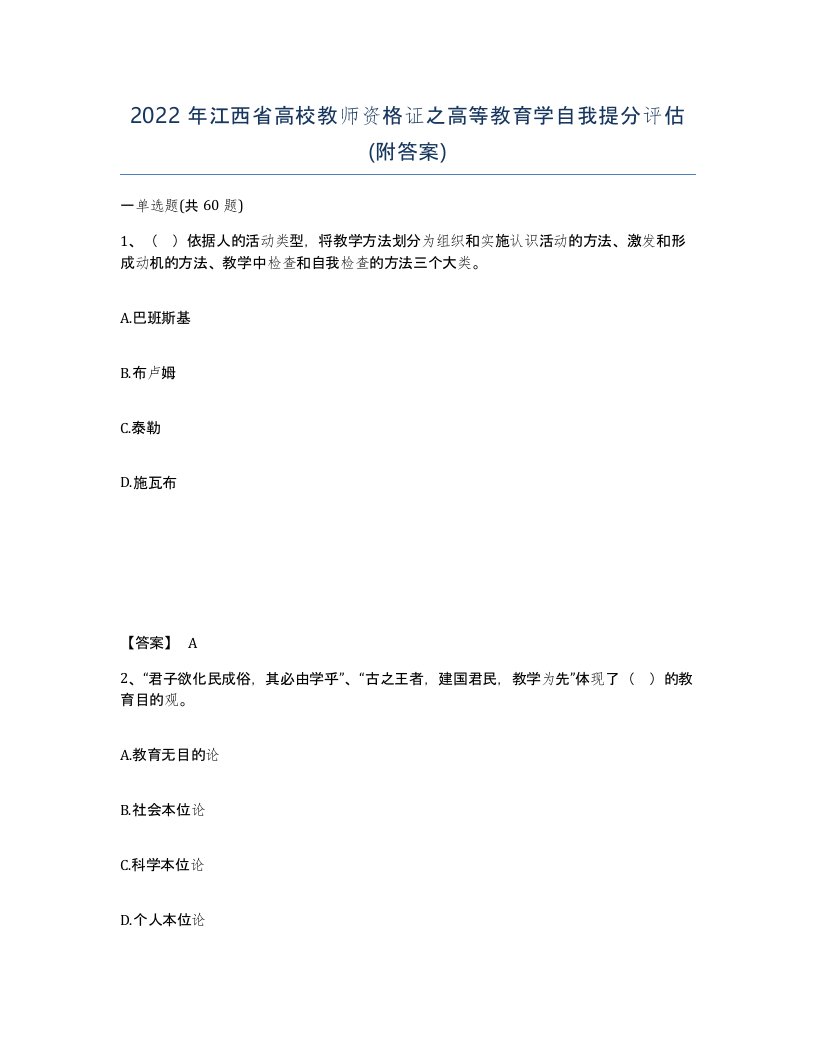 2022 年江西省高校教师资格证之高等教育学自我提分评估(附答案)

一单选题(共 60 题)

1、（ ）依据人的活动类型，将教学方法划分为组织和实施认识活动的方法、激发和形成动机的方法、教学中检查和自我检查的方法三个大类。

A.巴班斯基

B.布卢姆

C.泰勒

D.施瓦布

【答案】 A

2、“君子欲化民成俗，其必由学乎”、“古之王者，建国君民，教学为先”体现了（ ）的教育目的观。

A.教育无目的论

B.社会本位论

C.科学本位论

D.个人本位论